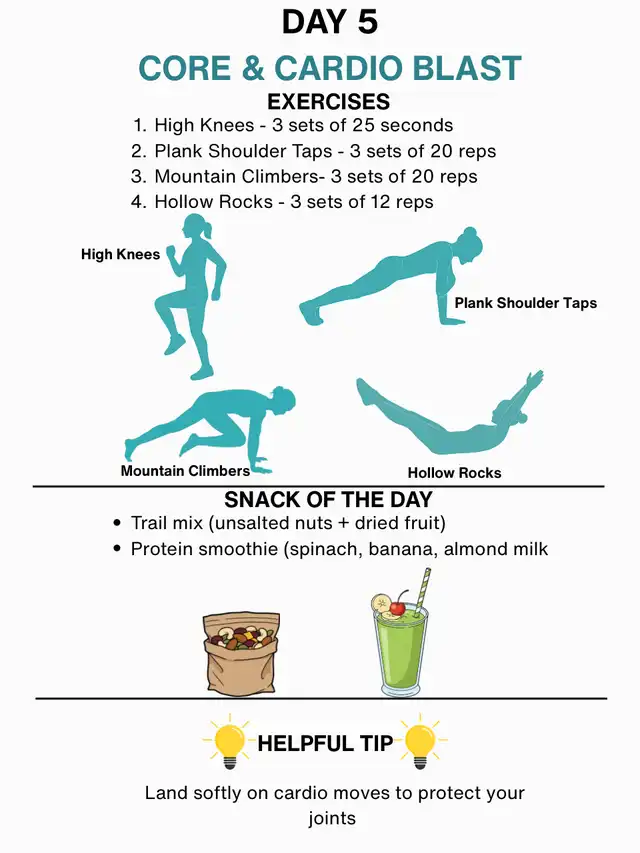 DAY 5

CORE & CARDIO BLAST

EXERCISES

1. High Knees - 3 sets of 25 seconds
2. Plank Shoulder Taps - 3 sets of 20 reps
3. Mountain Climbers- 3 sets of 20 reps
4. Hollow Rocks - 3 sets of 12 reps

High Knees

Plank Shoulder Taps

Mountain Climbers

Hollow Rocks

SNACK OF THE DAY

• Trail mix (unsalted nuts + dried fruit)
• Protein smoothie (spinach, banana, almond milk

HELPFUL TIP

Land softly on cardio moves to protect your joints